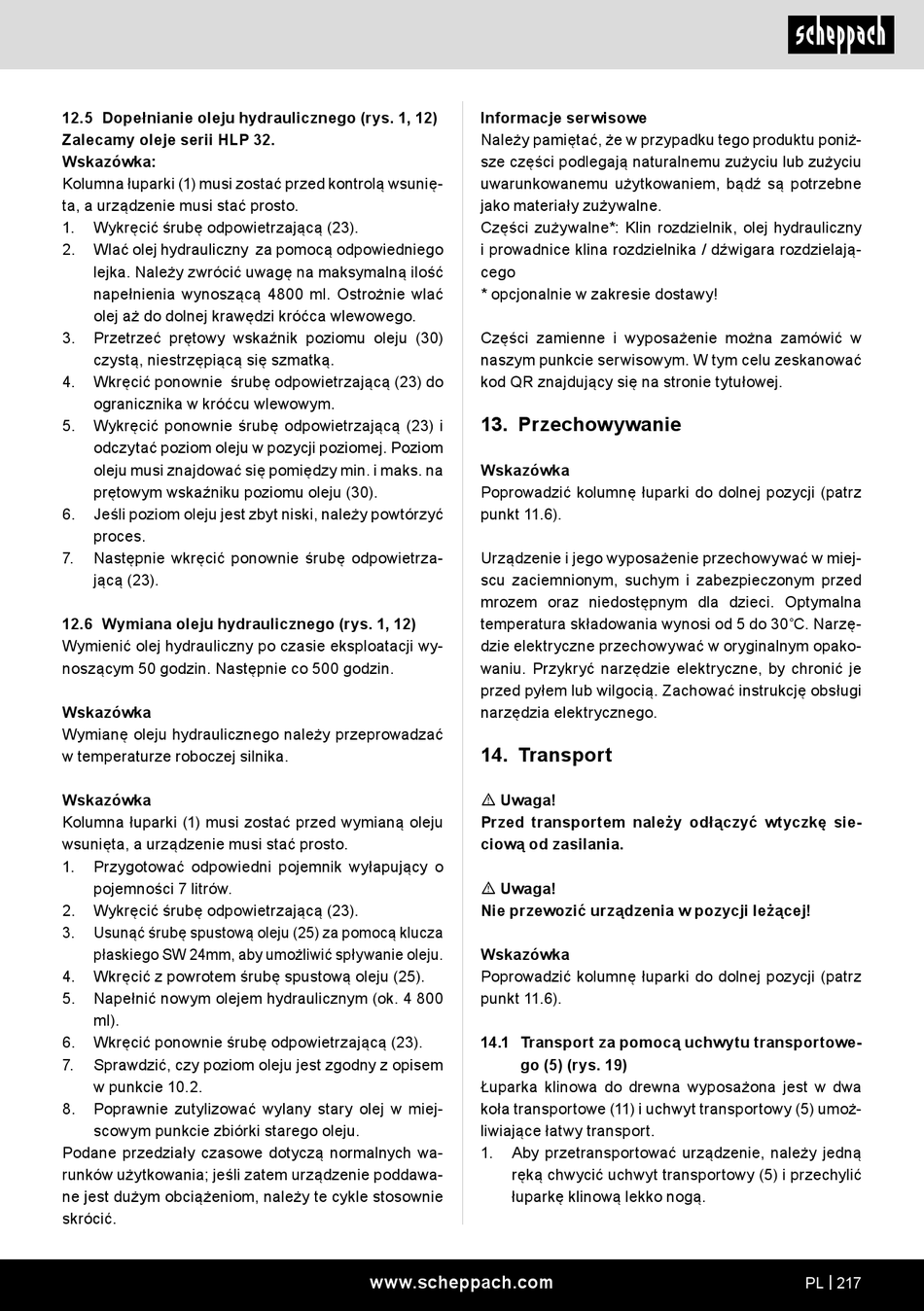 scheppach

12.5 Dopełnianie oleju hydraulicznego (rys. 1, 12)
Zalecamy oleje serii HLP 32.
Wskazówka:
Kolumna łuparki (1) musi zostać przed kontrolą wsunięta, a urządzenie musi stać prosto.
1. Wykręcić śrubę odpowietrzającą (23).
2. Wlać olej hydrauliczny za pomocą odpowiedniego lejka. Należy zwrócić uwagę na maksymalną ilość napełnienia wynoszącą 4800 ml. Ostrożnie wlać olej aż do dolnej krawędzi króćca wlewowego.
3. Przetrzeć prętowy wskaźnik poziomu oleju (30) czystą, niestrzępiącą się szmatką.
4. Wkręcić ponownie śrubę odpowietrzającą (23) do ogranicznika w króćcu wlewowym.
5. Wykręcić ponownie śrubę odpowietrzającą (23) i odczytać poziom oleju w pozycji poziomej. Poziom oleju musi znajdować się pomiędzy min. i maks. na prętowym wskaźniku poziomu oleju (30).
6. Jeśli poziom oleju jest zbyt niski, należy powtórzyć proces.
7. Następnie wkręcić ponownie śrubę odpowietrzającą (23).

12.6 Wymiana oleju hydraulicznego (rys. 1, 12)
Wymienić olej hydrauliczny po czasie eksploatacji wynoszącym 50 godzin. Następnie co 500 godzin.

Wskazówka
Wymianę oleju hydraulicznego należy przeprowadzać w temperaturze roboczej silnika.

Wskazówka
Kolumna łuparki (1) musi zostać przed wymianą oleju wsunięta, a urządzenie musi stać prosto.
1. Przygotować odpowiedni pojemnik wyłapujący o pojemności 7 litrów.
2. Wykręcić śrubę odpowietrzającą (23).
3. Usunąć śrubę spustową oleju (25) za pomocą klucza płaskiego SW 24mm, aby umożliwić spływanie oleju.
4. Wkręcić z powrotem śrubę spustową oleju (25).
5. Napełnić nowym olejem hydraulicznym (ok. 4 800 ml).
6. Wkręcić ponownie śrubę odpowietrzającą (23).
7. Sprawdzić, czy poziom oleju jest zgodny z opisem w punkcie 10.2.
8. Poprawnie zutylizować wylany stary olej w miejscowym punkcie zbiórki starego oleju.
Podane przedziały czasowe dotyczą normalnych warunków użytkowania; jeśli zatem urządzenie poddawane jest dużym obciążeniom, należy te cykle stosownie skrócić.

Informacje serwisowe
Należy pamiętać, że w przypadku tego produktu poniższe części podlegają naturalnemu zużyciu lub zużyciu uwarunkowanemu użytkowaniem, bądź są potrzebne jako materiały zużywalne.
Części zużywalne*: Klin rozdzielnik, olej hydrauliczny i prowadnice klina rozdzielnika / dźwigara rozdzielającego
* opcjonalnie w zakresie dostawy!

Części zamienne i wyposażenie można zamówić w naszym punkcie serwisowym. W tym celu zeskanować kod QR znajdujący się na stronie tytułowej.

13. Przechowywanie

Wskazówka
Poprowadzić kolumnę łuparki do dolnej pozycji (patrz punkt 11.6).

Urządzenie i jego wyposażenie przechowywać w miejscu zaciemnionym, suchym i zabezpieczonym przed mrozem oraz niedostępnym dla dzieci. Optymalna temperatura składowania wynosi od 5 do 30°C. Narzędzie elektryczne przechowywać w oryginalnym opakowaniu. Przykryć narzędzie elektryczne, by chronić je przed pyłem lub wilgocią. Zachować instrukcję obsługi narzędzia elektrycznego.

14. Transport

⚠ Uwaga!
Przed transportem należy odłączyć wtyczkę sieciową od zasilania.

⚠ Uwaga!
Nie przewozić urządzenia w pozycji leżącej!

Wskazówka
Poprowadzić kolumnę łuparki do dolnej pozycji (patrz punkt 11.6).

14.1 Transport za pomocą uchwytu transportowego (5) (rys. 19)
Łuparka klinowa do drewna wyposażona jest w dwa koła transportowe (11) i uchwyt transportowy (5) umożliwiające łatwy transport.
1. Aby przetransportować urządzenie, należy jedną ręką chwycić uchwyt transportowy (5) i przechylić łuparkę klinową lekko nogą.

www.scheppach.com PL | 217